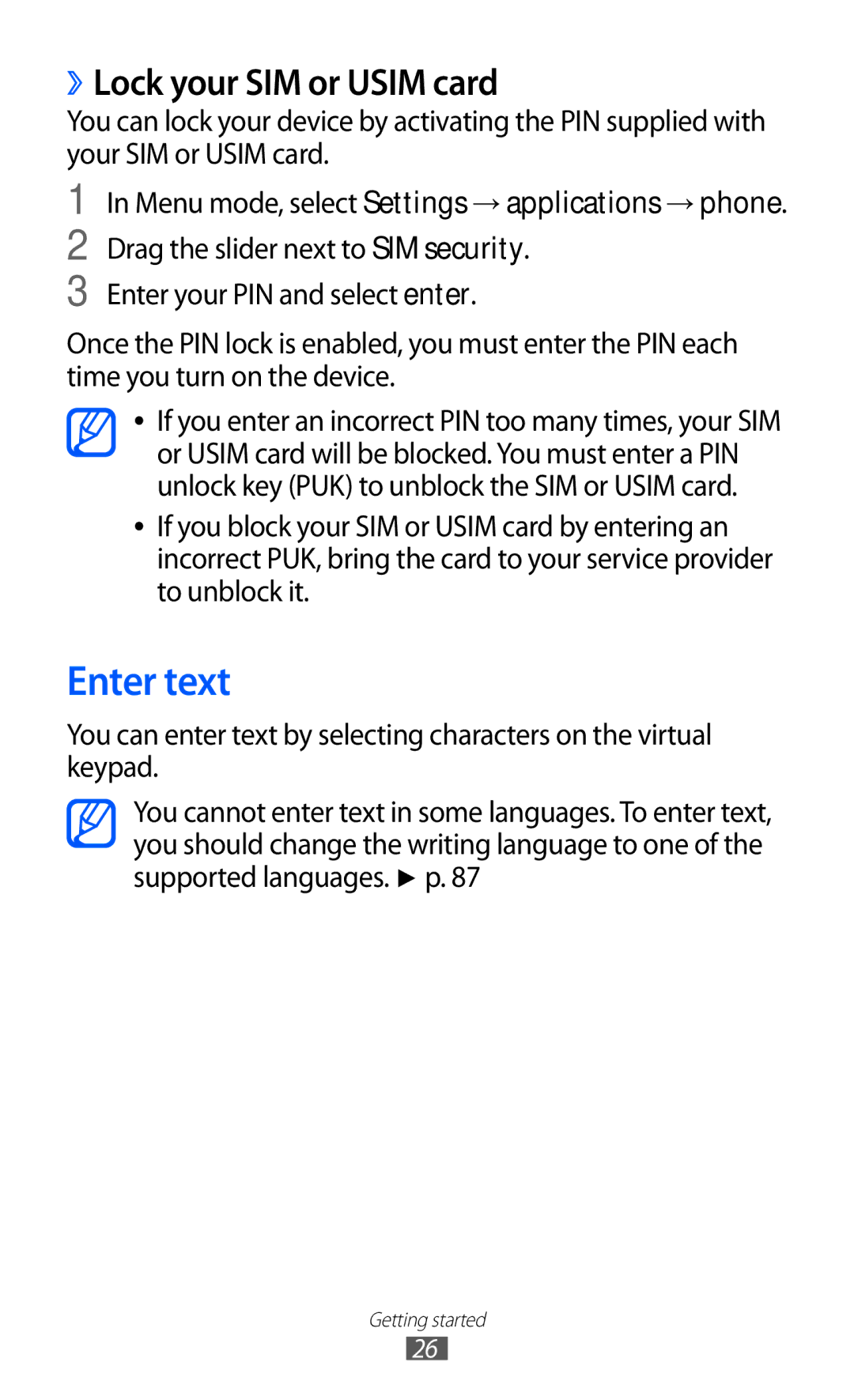 ›› Lock your SIM or USIM card

You can lock your device by activating the PIN supplied with your SIM or USIM card.

1 In Menu mode, select Settings → applications → phone.

2 Drag the slider next to SIM security.

3 Enter your PIN and select enter.

Once the PIN lock is enabled, you must enter the PIN each time you turn on the device.

• If you enter an incorrect PIN too many times, your SIM or USIM card will be blocked. You must enter a PIN unlock key (PUK) to unblock the SIM or USIM card.

• If you block your SIM or USIM card by entering an incorrect PUK, bring the card to your service provider to unblock it.

Enter text

You can enter text by selecting characters on the virtual keypad.

You cannot enter text in some languages. To enter text, you should change the writing language to one of the supported languages. ► p. 87

Getting started

26